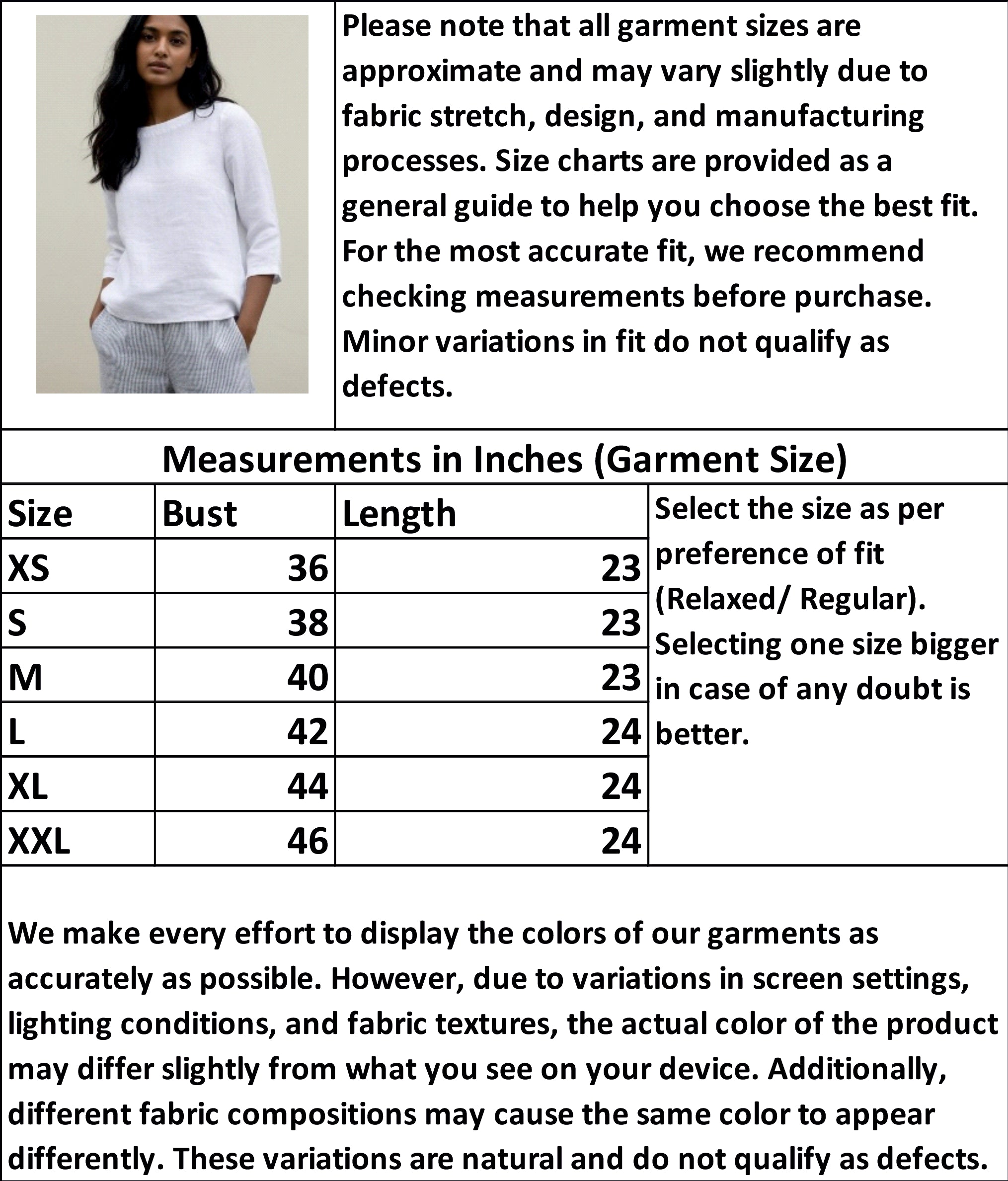 Please note that all garment sizes are approximate and may vary slightly due to fabric stretch, design, and manufacturing processes. Size charts are provided as a general guide to help you choose the best fit. For the most accurate fit, we recommend checking measurements before purchase. Minor variations in fit do not qualify as defects.

Measurements in Inches (Garment Size)

| Size | Bust | Length |
|---|---|---|
| XS | 36 | 23 |
| S | 38 | 23 |
| M | 40 | 23 |
| L | 42 | 24 |
| XL | 44 | 24 |
| XXL | 46 | 24 |

Select the size as per preference of fit (Relaxed/ Regular). Selecting one size bigger in case of any doubt is better.

We make every effort to display the colors of our garments as accurately as possible. However, due to variations in screen settings, lighting conditions, and fabric textures, the actual color of the product may differ slightly from what you see on your device. Additionally, different fabric compositions may cause the same color to appear differently. These variations are natural and do not qualify as defects.